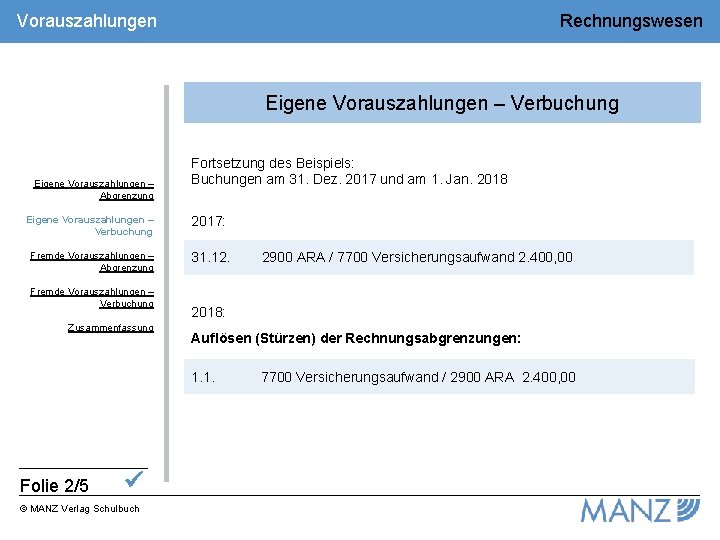 Vorauszahlungen

Rechnungswesen

Eigene Vorauszahlungen – Abgrenzung

Eigene Vorauszahlungen – Verbuchung

Fremde Vorauszahlungen – Abgrenzung

Fremde Vorauszahlungen – Verbuchung

Zusammenfassung

Eigene Vorauszahlungen – Verbuchung

Fortsetzung des Beispiels:
Buchungen am 31. Dez. 2017 und am 1. Jan. 2018

2017:

31.12. 2900 ARA / 7700 Versicherungsaufwand 2.400,00

2018:

Auflösen (Stürzen) der Rechnungsabgrenzungen:

1.1. 7700 Versicherungsaufwand / 2900 ARA 2.400,00

Folie 2/5 ✓

© MANZ Verlag Schulbuch

MANZ